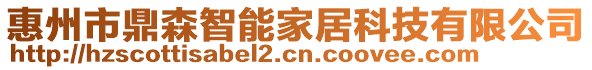 惠州市鼎森智能家居科技有限公司
http://hzscottisabel2.cn.coovee.com